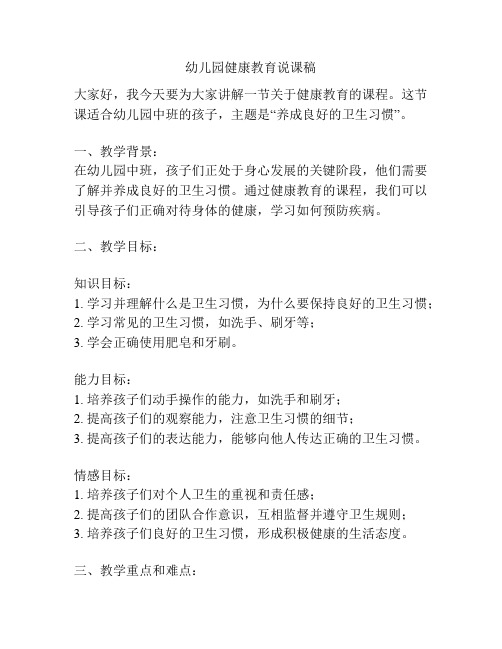 幼儿园健康教育说课稿

大家好，我今天要为大家讲解一节关于健康教育的课程。这节课适合幼儿园中班的孩子，主题是“养成良好的卫生习惯”。

一、教学背景：
在幼儿园中班，孩子们正处于身心发展的关键阶段，他们需要了解并养成良好的卫生习惯。通过健康教育的课程，我们可以引导孩子们正确对待身体的健康，学习如何预防疾病。

二、教学目标：

知识目标：
1. 学习并理解什么是卫生习惯，为什么要保持良好的卫生习惯；
2. 学习常见的卫生习惯，如洗手、刷牙等；
3. 学会正确使用肥皂和牙刷。

能力目标：
1. 培养孩子们动手操作的能力，如洗手和刷牙；
2. 提高孩子们的观察能力，注意卫生习惯的细节；
3. 提高孩子们的表达能力，能够向他人传达正确的卫生习惯。

情感目标：
1. 培养孩子们对个人卫生的重视和责任感；
2. 提高孩子们的团队合作意识，互相监督并遵守卫生规则；
3. 培养孩子们良好的卫生习惯，形成积极健康的生活态度。

三、教学重点和难点：